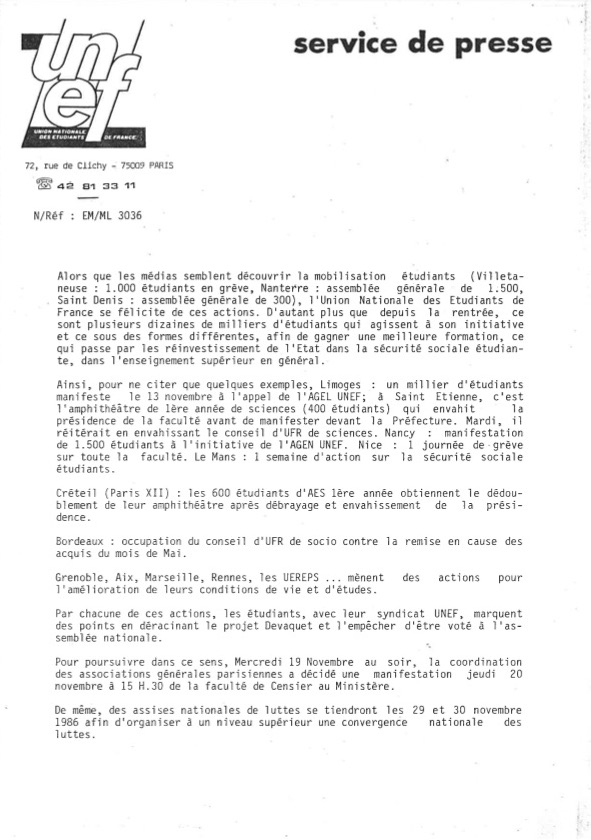 unef
UNION NATIONALE DES ETUDIANTS DE FRANCE

service de presse

72, rue de Clichy - 75009 PARIS
42 81 33 11

N/Réf : EM/ML 3036

Alors que les médias semblent découvrir la mobilisation étudiants (Villetaneuse : 1.000 étudiants en grève, Nanterre : assemblée générale de 1.500, Saint Denis : assemblée générale de 300), l'Union Nationale des Etudiants de France se félicite de ces actions. D'autant plus que depuis la rentrée, ce sont plusieurs dizaines de milliers d'étudiants qui agissent à son initiative et ce sous des formes différentes, afin de gagner une meilleure formation, ce qui passe par les réinvestissement de l'Etat dans la sécurité sociale étudiante, dans l'enseignement supérieur en général.

Ainsi, pour ne citer que quelques exemples, Limoges : un millier d'étudiants manifeste le 13 novembre à l'appel de l'AGEL UNEF; à Saint Etienne, c'est l'amphithéâtre de 1ère année de sciences (400 étudiants) qui envahit la présidence de la faculté avant de manifester devant la Préfecture. Mardi, il réitérait en envahissant le conseil d'UFR de sciences. Nancy : manifestation de 1.500 étudiants à l'initiative de l'AGEN UNEF. Nice : 1 journée de grève sur toute la faculté. Le Mans : 1 semaine d'action sur la sécurité sociale étudiants.

Créteil (Paris XII) : les 600 étudiants d'AES 1ère année obtiennent le dédoublement de leur amphithéâtre après débrayage et envahissement de la présidence.

Bordeaux : occupation du conseil d'UFR de socio contre la remise en cause des acquis du mois de Mai.

Grenoble, Aix, Marseille, Rennes, les UEREPS ... mènent des actions pour l'amélioration de leurs conditions de vie et d'études.

Par chacune de ces actions, les étudiants, avec leur syndicat UNEF, marquent des points en déracinant le projet Devaquet et l'empêcher d'être voté à l'assemblée nationale.

Pour poursuivre dans ce sens, Mercredi 19 Novembre au soir, la coordination des associations générales parisiennes a décidé une manifestation jeudi 20 novembre à 15 H.30 de la faculté de Censier au Ministère.

De même, des assises nationales de luttes se tiendront les 29 et 30 novembre 1986 afin d'organiser à un niveau supérieur une convergence nationale des luttes.